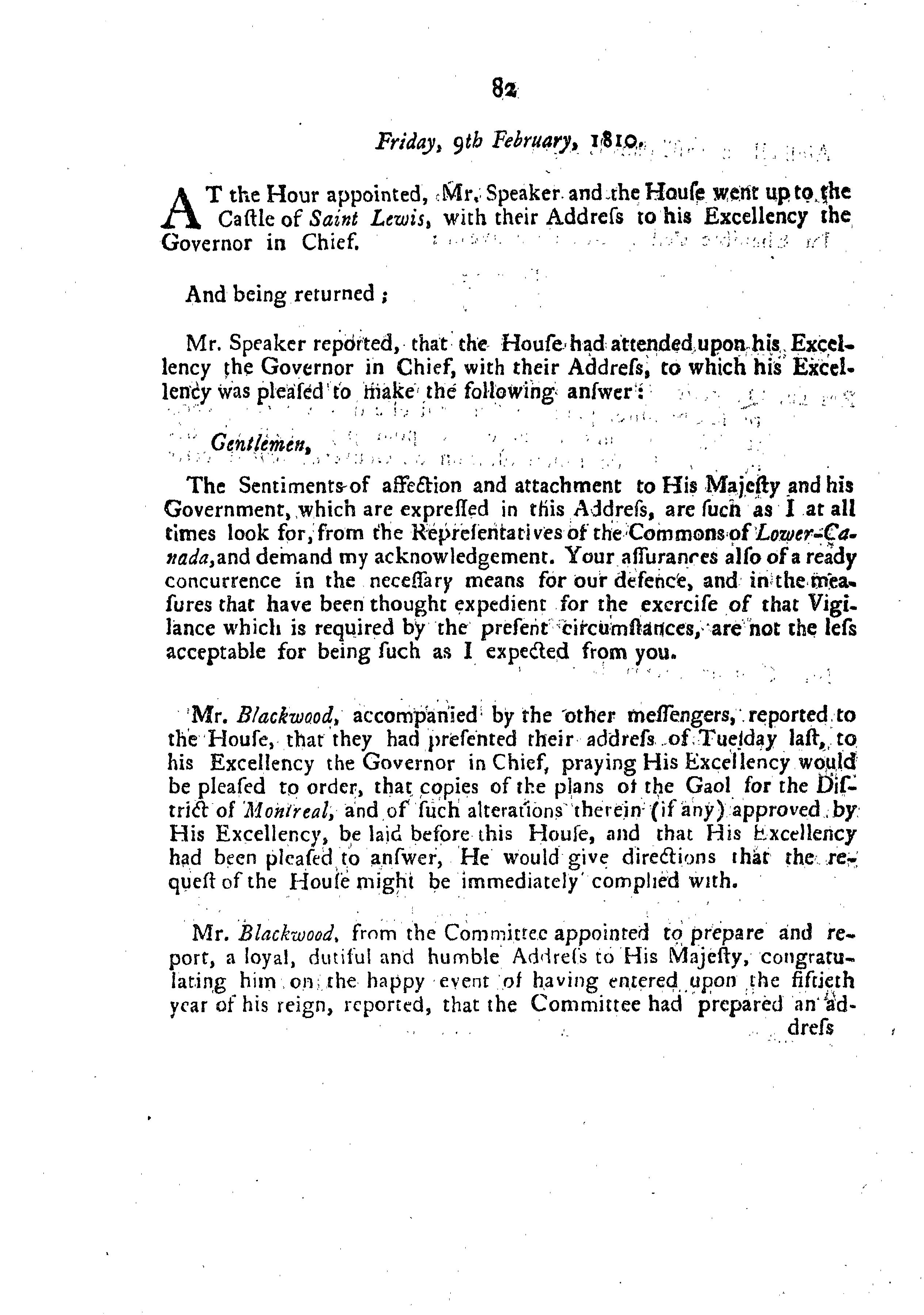 82

Friday, 9th February, 1810.

AT the Hour appointed, Mr. Speaker and the Houſe went up to the Caſtle of Saint Lewis, with their Addreſs to his Excellency the Governor in Chief.

And being returned;

Mr. Speaker reported, that the Houſe had attended upon his Excellency the Governor in Chief, with their Addreſs, to which his Excellency was pleaſed to make the following anſwer:

Gentlemen,

The Sentiments of affection and attachment to His Majeſty and his Government, which are expreſſed in this Addreſs, are ſuch as I at all times look for, from the Repreſentatives of the Commons of Lower-Canada, and demand my acknowledgement. Your aſſurances alſo of a ready concurrence in the neceſſary means for our defence, and in the meaſures that have been thought expedient for the exerciſe of that Vigilance which is required by the preſent circumſtances, are not the leſs acceptable for being ſuch as I expected from you.

Mr. Blackwood, accompanied by the other meſſengers, reported to the Houſe, that they had preſented their addreſs of Tueſday laſt, to his Excellency the Governor in Chief, praying His Excellency would be pleaſed to order, that copies of the plans of the Gaol for the Diſtrict of Montreal, and of ſuch alterations therein (if any) approved by His Excellency, be laid before this Houſe, and that His Excellency had been pleaſed to anſwer, He would give directions that the requeſt of the Houſe might be immediately complied with.

Mr. Blackwood, from the Committee appointed to prepare and report, a loyal, dutiful and humble Addreſs to His Majeſty, congratulating him on the happy event of having entered upon the fiftieth year of his reign, reported, that the Committee had prepared an addreſs